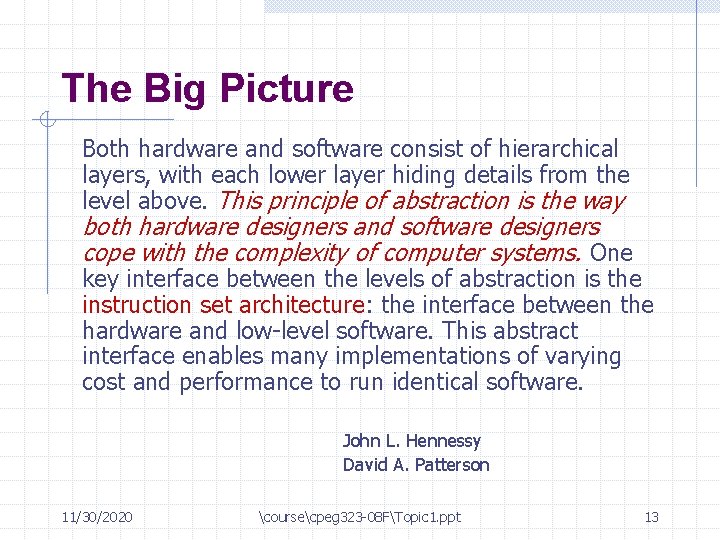 The Big Picture

Both hardware and software consist of hierarchical layers, with each lower layer hiding details from the level above. This principle of abstraction is the way both hardware designers and software designers cope with the complexity of computer systems. One key interface between the levels of abstraction is the instruction set architecture: the interface between the hardware and low-level software. This abstract interface enables many implementations of varying cost and performance to run identical software.

John L. Hennessy
David A. Patterson

11/30/2020 \course\cpeg323-08F\Topic1.ppt 13